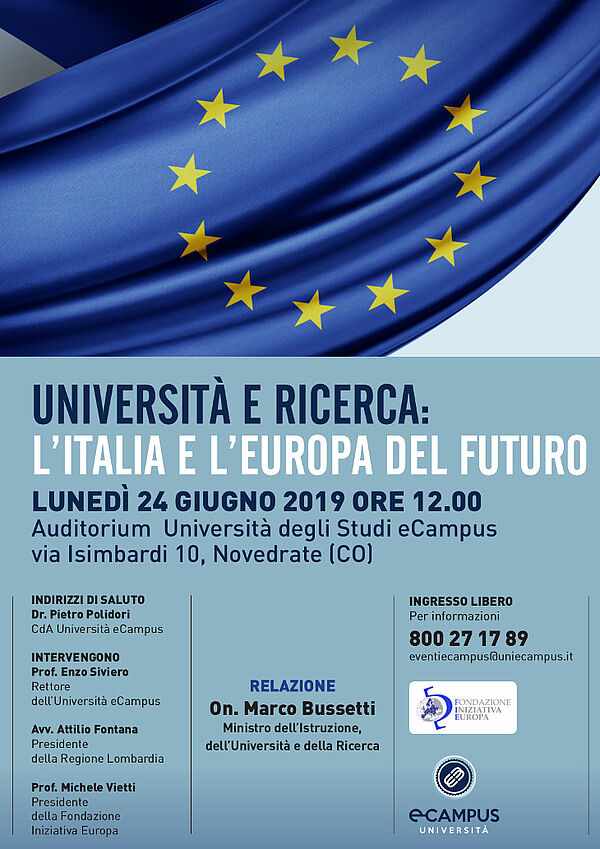 UNIVERSITÀ E RICERCA:
L'ITALIA E L'EUROPA DEL FUTURO

LUNEDÌ 24 GIUGNO 2019 ORE 12.00
Auditorium Università degli Studi eCampus
via Isimbardi 10, Novedrate (CO)

INDIRIZZI DI SALUTO
Dr. Pietro Polidori
CdA Università eCampus

INTERVENGONO
Prof. Enzo Siviero
Rettore
dell'Università eCampus

Avv. Attilio Fontana
Presidente
della Regione Lombardia

Prof. Michele Vietti
Presidente
della Fondazione
Iniziativa Europa

RELAZIONE
On. Marco Bussetti
Ministro dell'Istruzione,
dell'Università e della Ricerca

INGRESSO LIBERO
Per informazioni
800 27 17 89
eventiecampus@uniecampus.it

FONDAZIONE
INIZIATIVA
EUROPA

eCAMPUS
UNIVERSITÀ